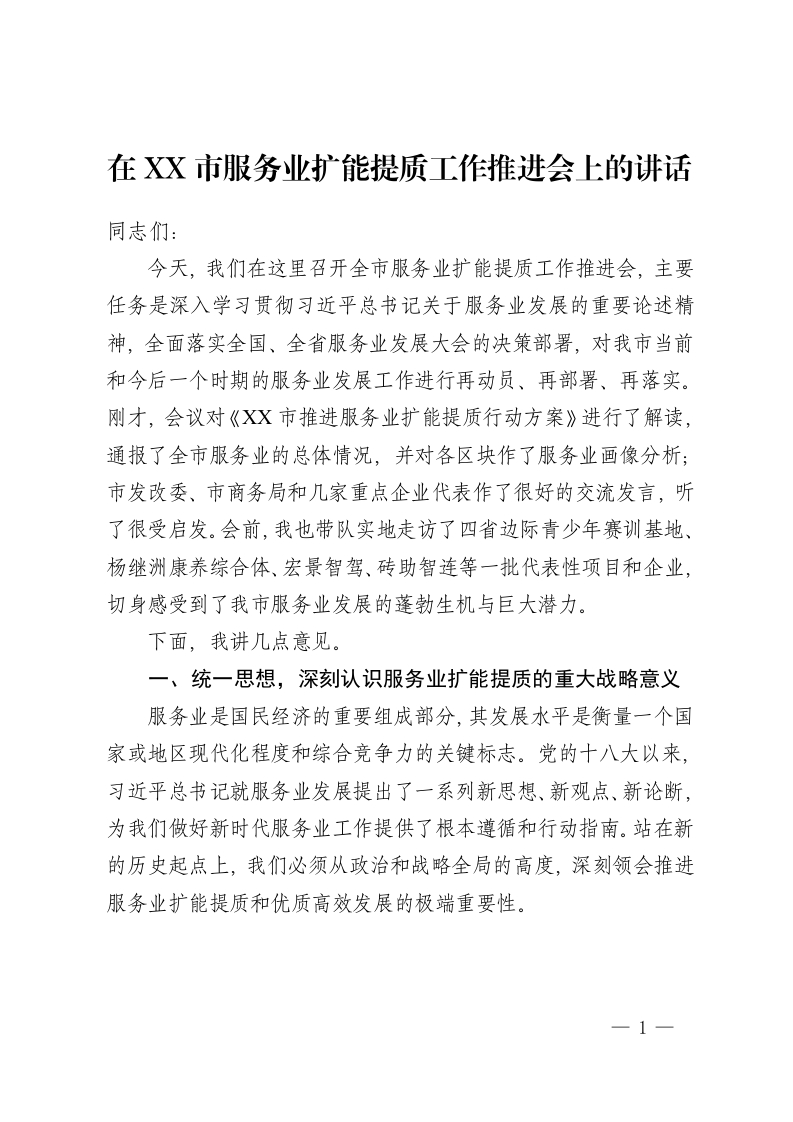 在XX市服务业扩能提质工作推进会上的讲话

同志们：

今天，我们在这里召开全市服务业扩能提质工作推进会，主要任务是深入学习贯彻习近平总书记关于服务业发展的重要论述精神，全面落实全国、全省服务业发展大会的决策部署，对我市当前和今后一个时期的服务业发展工作进行再动员、再部署、再落实。刚才，会议对《XX市推进服务业扩能提质行动方案》进行了解读，通报了全市服务业的总体情况，并对各区块作了服务业画像分析；市发改委、市商务局和几家重点企业代表作了很好的交流发言，听了很受启发。会前，我也带队实地走访了四省边际青少年赛训基地、杨继洲康养综合体、宏景智驾、砖助智连等一批代表性项目和企业，切身感受到了我市服务业发展的蓬勃生机与巨大潜力。

下面，我讲几点意见。

一、统一思想，深刻认识服务业扩能提质的重大战略意义

服务业是国民经济的重要组成部分，其发展水平是衡量一个国家或地区现代化程度和综合竞争力的关键标志。党的十八大以来，习近平总书记就服务业发展提出了一系列新思想、新观点、新论断，为我们做好新时代服务业工作提供了根本遵循和行动指南。站在新的历史起点上，我们必须从政治和战略全局的高度，深刻领会推进服务业扩能提质和优质高效发展的极端重要性。

— 1 —